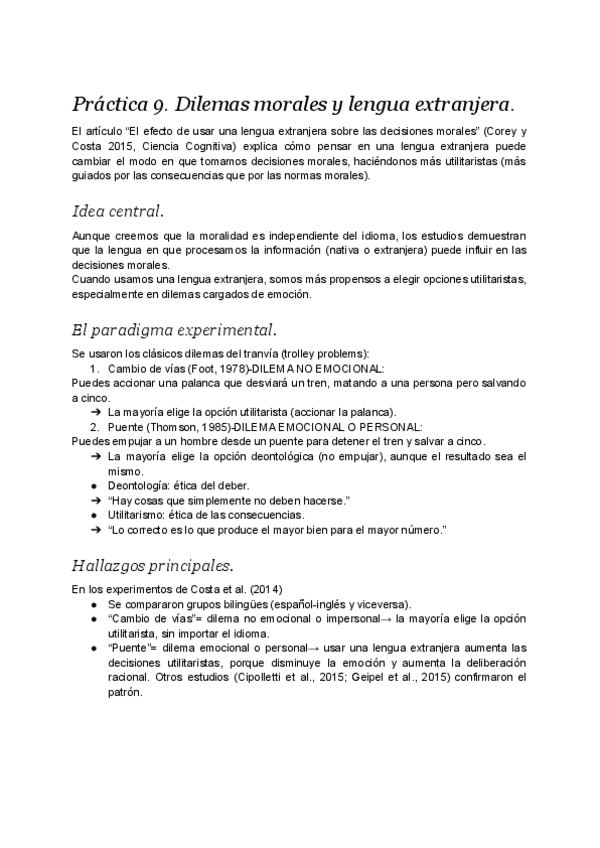 Práctica 9. Dilemas morales y lengua extranjera.

El artículo “El efecto de usar una lengua extranjera sobre las decisiones morales” (Corey y Costa 2015, Ciencia Cognitiva) explica cómo pensar en una lengua extranjera puede cambiar el modo en que tomamos decisiones morales, haciéndonos más utilitaristas (más guiados por las consecuencias que por las normas morales).

Idea central.

Aunque creemos que la moralidad es independiente del idioma, los estudios demuestran que la lengua en que procesamos la información (nativa o extranjera) puede influir en las decisiones morales.
Cuando usamos una lengua extranjera, somos más propensos a elegir opciones utilitaristas, especialmente en dilemas cargados de emoción.

El paradigma experimental.

Se usaron los clásicos dilemas del tranvía (trolley problems):
1. Cambio de vías (Foot, 1978)-DILEMA NO EMOCIONAL:
Puedes accionar una palanca que desviará un tren, matando a una persona pero salvando a cinco.
➔ La mayoría elige la opción utilitarista (accionar la palanca).
2. Puente (Thomson, 1985)-DILEMA EMOCIONAL O PERSONAL:
Puedes empujar a un hombre desde un puente para detener el tren y salvar a cinco.
➔ La mayoría elige la opción deontológica (no empujar), aunque el resultado sea el mismo.
● Deontología: ética del deber.
➔ “Hay cosas que simplemente no deben hacerse.”
● Utilitarismo: ética de las consecuencias.
➔ “Lo correcto es lo que produce el mayor bien para el mayor número.”

Hallazgos principales.

En los experimentos de Costa et al. (2014)
● Se compararon grupos bilingües (español-inglés y viceversa).
● “Cambio de vías”= dilema no emocional o impersonal→ la mayoría elige la opción utilitarista, sin importar el idioma.
● “Puente”= dilema emocional o personal→ usar una lengua extranjera aumenta las decisiones utilitaristas, porque disminuye la emoción y aumenta la deliberación racional. Otros estudios (Cipolletti et al., 2015; Geipel et al., 2015) confirmaron el patrón.